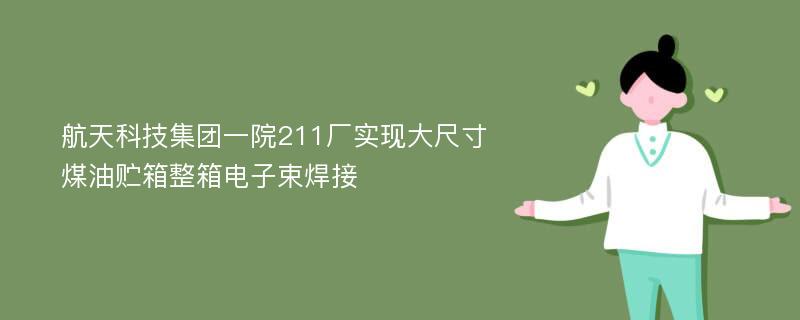 航天科技集团一院211厂实现大尺寸煤油贮箱整箱电子束焊接